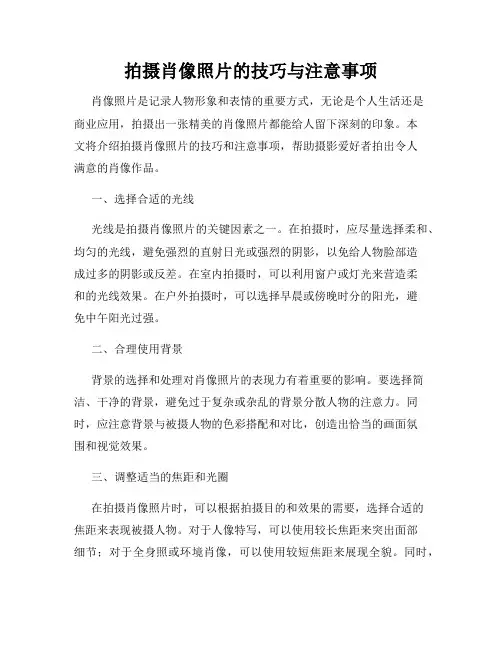 拍摄肖像照片的技巧与注意事项

肖像照片是记录人物形象和表情的重要方式，无论是个人生活还是商业应用，拍摄出一张精美的肖像照片都能给人留下深刻的印象。本文将介绍拍摄肖像照片的技巧和注意事项，帮助摄影爱好者拍出令人满意的肖像作品。

一、选择合适的光线

光线是拍摄肖像照片的关键因素之一。在拍摄时，应尽量选择柔和、均匀的光线，避免强烈的直射日光或强烈的阴影，以免给人物脸部造成过多的阴影或反差。在室内拍摄时，可以利用窗户或灯光来营造柔和的光线效果。在户外拍摄时，可以选择早晨或傍晚时分的阳光，避免中午阳光过强。

二、合理使用背景

背景的选择和处理对肖像照片的表现力有着重要的影响。要选择简洁、干净的背景，避免过于复杂或杂乱的背景分散人物的注意力。同时，应注意背景与被摄人物的色彩搭配和对比，创造出恰当的画面氛围和视觉效果。

三、调整适当的焦距和光圈

在拍摄肖像照片时，可以根据拍摄目的和效果的需要，选择合适的焦距来表现被摄人物。对于人像特写，可以使用较长焦距来突出面部细节；对于全身照或环境肖像，可以使用较短焦距来展现全貌。同时，